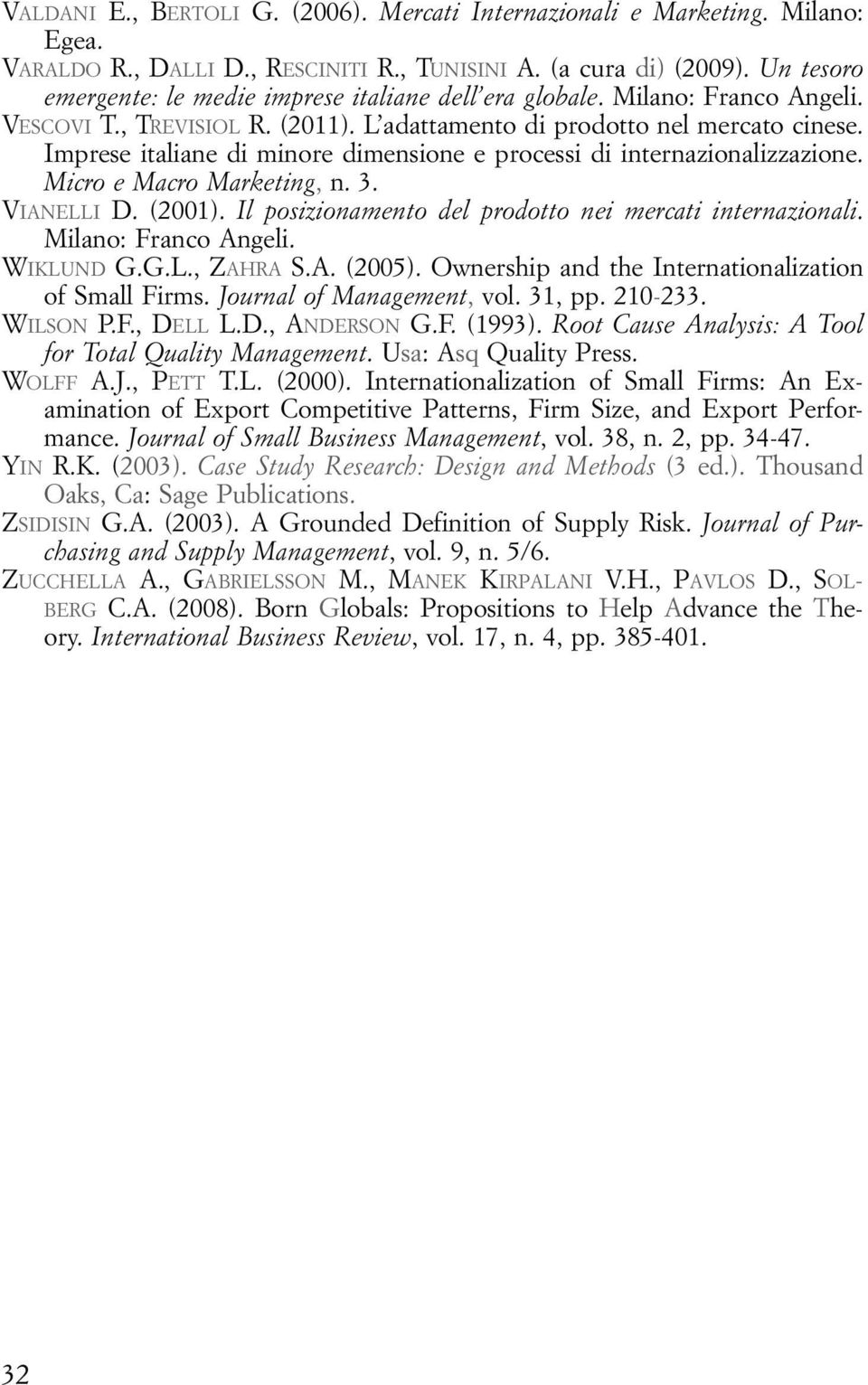 VALDANI E., BERTOLI G. (2006). Mercati Internazionali e Marketing. Milano: Egea.

VARALDO R., DALLI D., RESCINITI R., TUNISINI A. (a cura di) (2009). Un tesoro emergente: le medie imprese italiane dell'era globale. Milano: Franco Angeli.

VESCOVI T., TREVISIOL R. (2011). L'adattamento di prodotto nel mercato cinese. Imprese italiane di minore dimensione e processi di internazionalizzazione. Micro e Macro Marketing, n. 3.

VIANELLI D. (2001). Il posizionamento del prodotto nei mercati internazionali. Milano: Franco Angeli.

WIKLUND G.G.L., ZAHRA S.A. (2005). Ownership and the Internationalization of Small Firms. Journal of Management, vol. 31, pp. 210-233.

WILSON P.F., DELL L.D., ANDERSON G.F. (1993). Root Cause Analysis: A Tool for Total Quality Management. Usa: Asq Quality Press.

WOLFF A.J., PETT T.L. (2000). Internationalization of Small Firms: An Examination of Export Competitive Patterns, Firm Size, and Export Performance. Journal of Small Business Management, vol. 38, n. 2, pp. 34-47.

YIN R.K. (2003). Case Study Research: Design and Methods (3 ed.). Thousand Oaks, Ca: Sage Publications.

ZSIDISIN G.A. (2003). A Grounded Definition of Supply Risk. Journal of Purchasing and Supply Management, vol. 9, n. 5/6.

ZUCCHELLA A., GABRIELSSON M., MANEK KIRPALANI V.H., PAVLOS D., SOLBERG C.A. (2008). Born Globals: Propositions to Help Advance the Theory. International Business Review, vol. 17, n. 4, pp. 385-401.

32